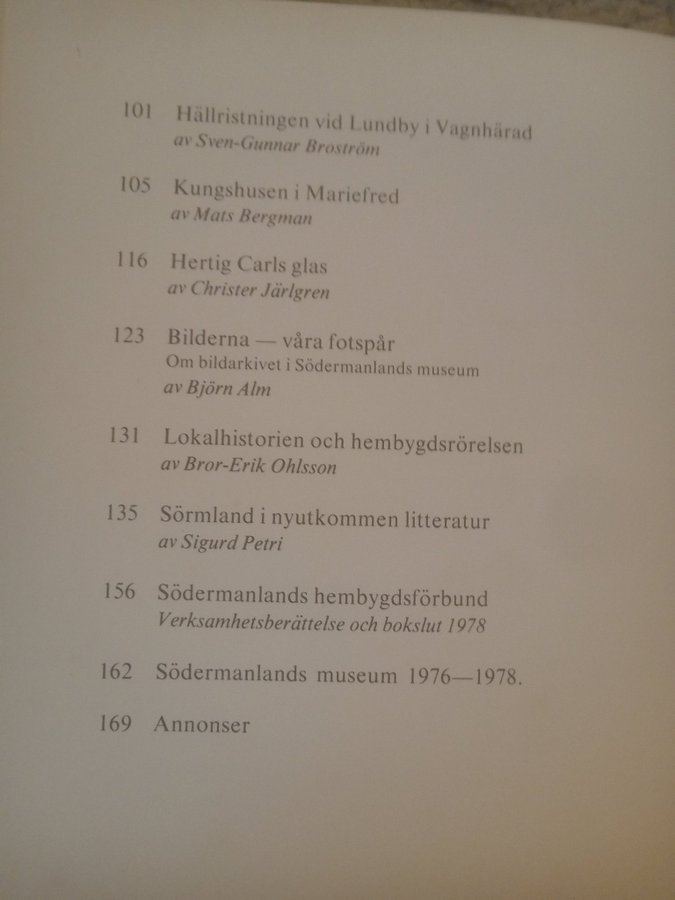 101 Hällristningen vid Lundby i Vagnhärad
av Sven-Gunnar Broström

105 Kungshusen i Mariefred
av Mats Bergman

116 Hertig Carls glas
av Christer Järlgren

123 Bilderna — våra fotspår
Om bildarkivet i Södermanlands museum
av Björn Alm

131 Lokalhistorien och hembygdsrörelsen
av Bror-Erik Ohlsson

135 Sörmland i nyutkommen litteratur
av Sigurd Petri

156 Södermanlands hembygdsförbund
Verksamhetsberättelse och bokslut 1978

162 Södermanlands museum 1976—1978.

169 Annonser